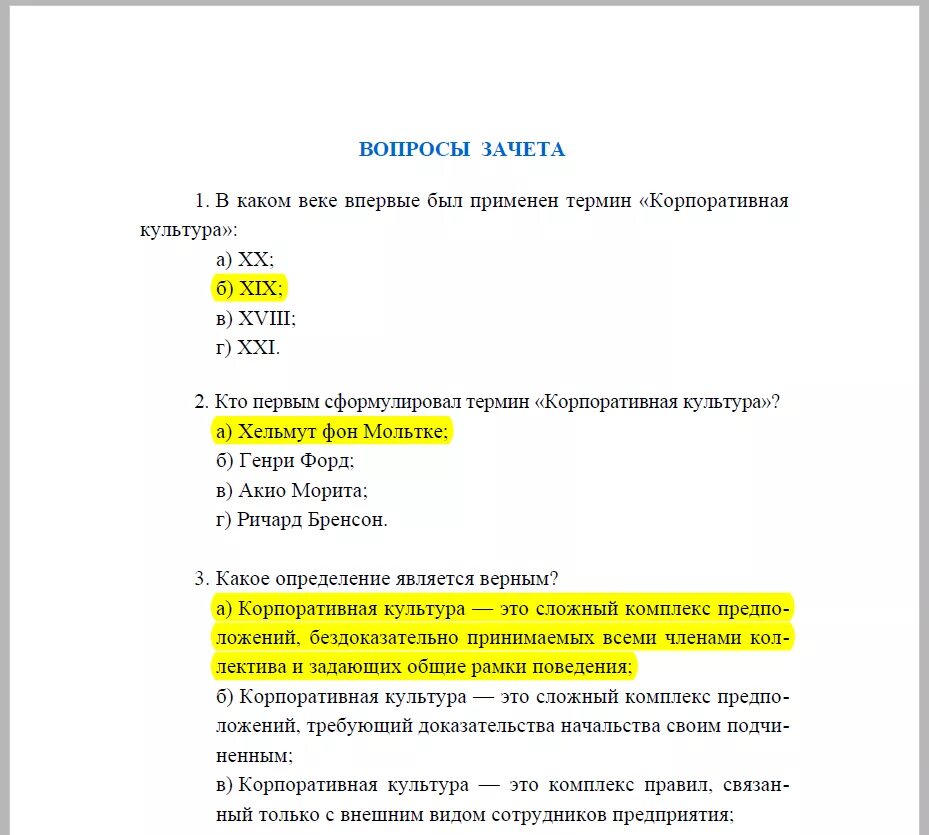 ВОПРОСЫ ЗАЧЕТА

1. В каком веке впервые был применен термин «Корпоративная культура»:

а) XX;
б) XIX;
в) XVIII;
г) XXI.

2. Кто первым сформулировал термин «Корпоративная культура»?
а) Хельмут фон Мольтке;
б) Генри Форд;
в) Акио Морита;
г) Ричард Бренсон.

3. Какое определение является верным?
а) Корпоративная культура — это сложный комплекс предположений, бездоказательно принимаемых всеми членами коллектива и задающих общие рамки поведения;
б) Корпоративная культура — это сложный комплекс предположений, требующий доказательства начальства своим подчиненным;
в) Корпоративная культура — это комплекс правил, связанный только с внешним видом сотрудников предприятия;